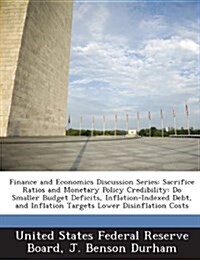 Finance and Economics Discussion Series: Sacrifice Ratios and Monetary Policy Credibility: Do Smaller Budget Deficits, Inflation-Indexed Debt, and Inflation Targets Lower Disinflation Costs

United States Federal Reserve Board, J. Benson Durham